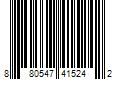 8 80547 41524 2